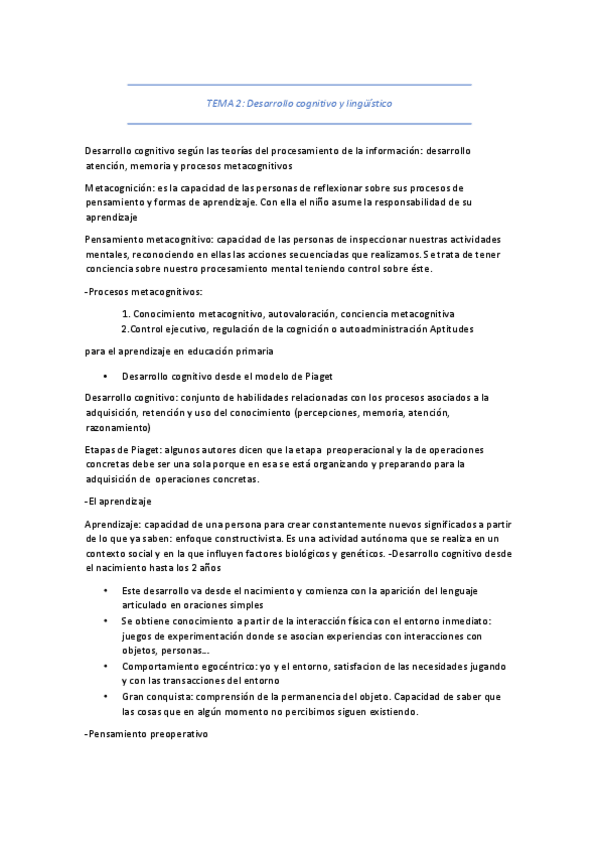 TEMA 2: Desarrollo cognitivo y lingüístico

Desarrollo cognitivo según las teorías del procesamiento de la información: desarrollo atención, memoria y procesos metacognitivos

Metacognición: es la capacidad de las personas de reflexionar sobre sus procesos de pensamiento y formas de aprendizaje. Con ella el niño asume la responsabilidad de su aprendizaje

Pensamiento metacognitivo: capacidad de las personas de inspeccionar nuestras actividades mentales, reconociendo en ellas las acciones secuenciadas que realizamos. Se trata de tener conciencia sobre nuestro procesamiento mental teniendo control sobre éste.

-Procesos metacognitivos:

1. Conocimiento metacognitivo, autovaloración, conciencia metacognitiva
2.Control ejecutivo, regulación de la cognición o autoadministración Aptitudes

para el aprendizaje en educación primaria

• Desarrollo cognitivo desde el modelo de Piaget

Desarrollo cognitivo: conjunto de habilidades relacionadas con los procesos asociados a la adquisición, retención y uso del conocimiento (percepciones, memoria, atención, razonamiento)

Etapas de Piaget: algunos autores dicen que la etapa preoperacional y la de operaciones concretas debe ser una sola porque en esa se está organizando y preparando para la adquisición de operaciones concretas.

-El aprendizaje

Aprendizaje: capacidad de una persona para crear constantemente nuevos significados a partir de lo que ya saben: enfoque constructivista. Es una actividad autónoma que se realiza en un contexto social y en la que influyen factores biológicos y genéticos. -Desarrollo cognitivo desde el nacimiento hasta los 2 años

• Este desarrollo va desde el nacimiento y comienza con la aparición del lenguaje articulado en oraciones simples
• Se obtiene conocimiento a partir de la interacción física con el entorno inmediato: juegos de experimentación donde se asocian experiencias con interacciones con objetos, personas...
• Comportamiento egocéntrico: yo y el entorno, satisfacion de las necesidades jugando y con las transacciones del entorno
• Gran conquista: comprensión de la permanencia del objeto. Capacidad de saber que las cosas que en algún momento no percibimos siguen existiendo.

-Pensamiento preoperativo